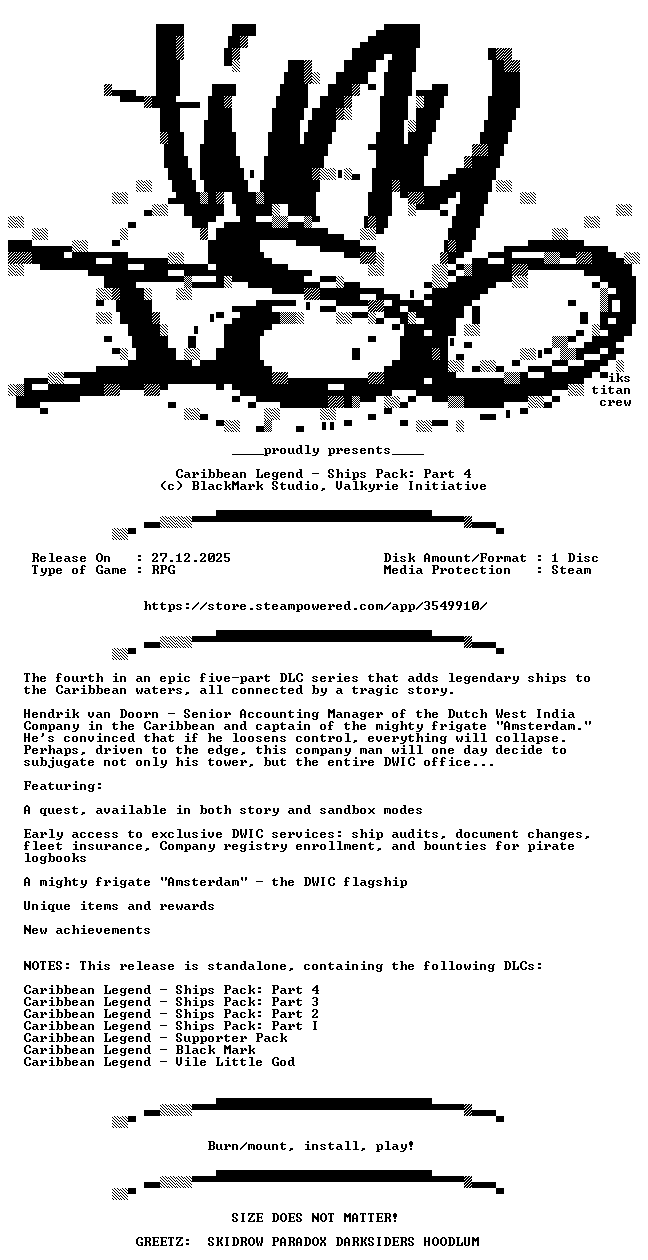 iks
titan
crew

____proudly presents____

Caribbean Legend - Ships Pack: Part 4
(c) BlackMark Studio, Valkyrie Initiative

Release On   : 27.12.2025
Type of Game : RPG

Disk Amount/Format : 1 Disc
Media Protection   : Steam

https://store.steampowered.com/app/3549910/

The fourth in an epic five-part DLC series that adds legendary ships to the Caribbean waters, all connected by a tragic story.

Hendrik van Doorn - Senior Accounting Manager of the Dutch West India Company in the Caribbean and captain of the mighty frigate "Amsterdam." He's convinced that if he loosens control, everything will collapse. Perhaps, driven to the edge, this company man will one day decide to subjugate not only his tower, but the entire DWIC office...

Featuring:

A quest, available in both story and sandbox modes

Early access to exclusive DWIC services: ship audits, document changes, fleet insurance, Company registry enrollment, and bounties for pirate logbooks

A mighty frigate "Amsterdam" - the DWIC flagship

Unique items and rewards

New achievements

NOTES: This release is standalone, containing the following DLCs:

Caribbean Legend - Ships Pack: Part 4
Caribbean Legend - Ships Pack: Part 3
Caribbean Legend - Ships Pack: Part 2
Caribbean Legend - Ships Pack: Part I
Caribbean Legend - Supporter Pack
Caribbean Legend - Black Mark
Caribbean Legend - Vile Little God

Burn/mount, install, play!

SIZE DOES NOT MATTER!

GREETZ:  SKIDROW PARADOX DARKSIDERS HOODLUM